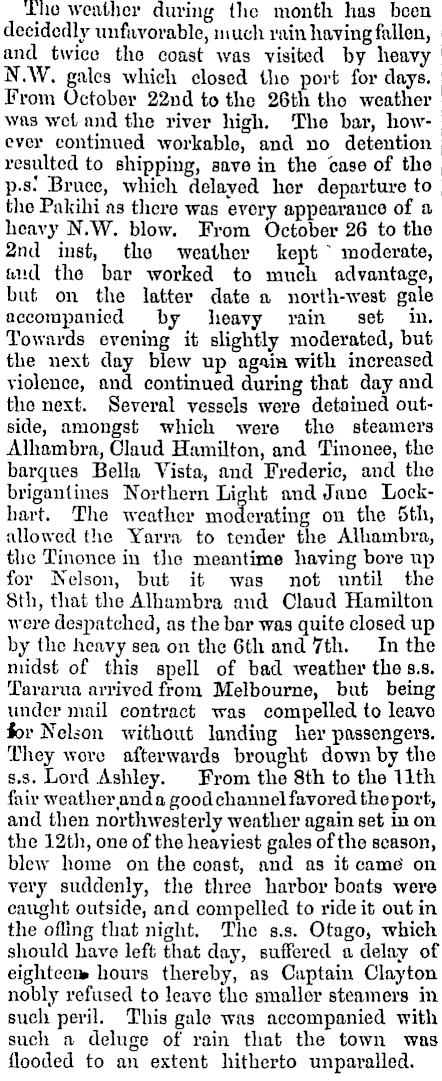 The weather during the month has been decidedly unfavorable, much rain having fallen, and twice the coast was visited by heavy N.W. gales which closed the port for days. From October 22nd to the 26th the weather was wet and the river high. The bar, however continued workable, and no detention resulted to shipping, save in the case of the p.s. Bruce, which delayed her departure to the Pakihi as there was every appearance of a heavy N.W. blow. From October 26 to the 2nd inst, the weather kept moderate, and the bar worked to much advantage, but on the latter date a north-west gale accompanied by heavy rain set in. Towards evening it slightly moderated, but the next day blew up again with increased violence, and continued during that day and the next. Several vessels were detained outside, amongst which were the steamers Alhambra, Claud Hamilton, and Tinonee, the barques Bella Vista, and Frederic, and the brigantines Northern Light and Jane Lockhart. The weather moderating on the 5th, allowed the Yarra to tender the Alhambra, the Tinonee in the meantime having bore up for Nelson, but it was not until the 8th, that the Alhambra and Claud Hamilton were despatched, as the bar was quite closed up by the heavy sea on the 6th and 7th. In the midst of this spell of bad weather the s.s. Tararua arrived from Melbourne, but being under mail contract was compelled to leave for Nelson without landing her passengers. They were afterwards brought down by the s.s. Lord Ashley. From the 8th to the 11th fair weather and a good channel favored the port, and then northwesterly weather again set in on the 12th, one of the heaviest gales of the season, blew home on the coast, and as it came on very suddenly, the three harbor boats were caught outside, and compelled to ride it out in the offing that night. The s.s. Otago, which should have left that day, suffered a delay of eighteen hours thereby, as Captain Clayton nobly refused to leave the smaller steamers in such peril. This gale was accompanied with such a deluge of rain that the town was flooded to an extent hitherto unparalled.